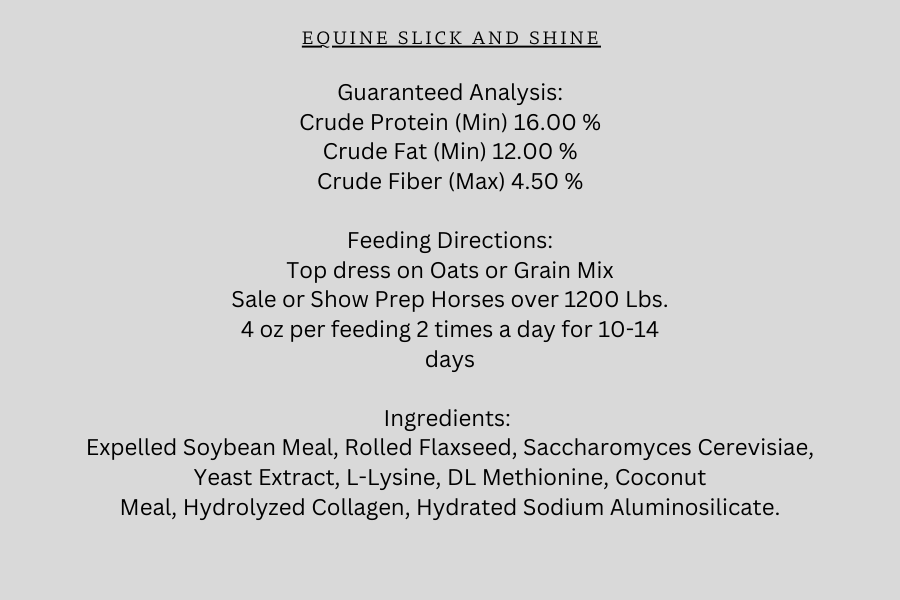 EQUINE SLICK AND SHINE

Guaranteed Analysis:
Crude Protein (Min) 16.00 %
Crude Fat (Min) 12.00 %
Crude Fiber (Max) 4.50 %

Feeding Directions:
Top dress on Oats or Grain Mix
Sale or Show Prep Horses over 1200 Lbs.
4 oz per feeding 2 times a day for 10-14 days

Ingredients:
Expelled Soybean Meal, Rolled Flaxseed, Saccharomyces Cerevisiae, Yeast Extract, L-Lysine, DL Methionine, Coconut Meal, Hydrolyzed Collagen, Hydrated Sodium Aluminosilicate.